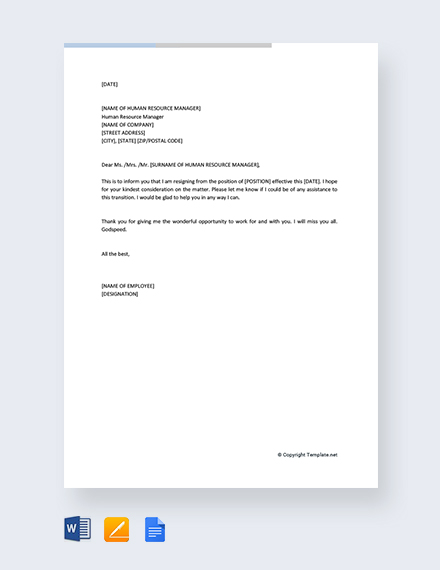 [DATE]

[NAME OF HUMAN RESOURCE MANAGER]
Human Resource Manager
[NAME OF COMPANY]
[STREET ADDRESS]
[CITY], [STATE] [ZIP/POSTAL CODE]

Dear Ms. /Mrs. /Mr. [SURNAME OF HUMAN RESOURCE MANAGER],

This is to inform you that I am resigning from the position of [POSITION] effective this [DATE]. I hope for your kindest consideration on the matter. Please let me know if I could be of any assistance to this transition. I would be glad to help you in any way I can.

Thank you for giving me the wonderful opportunity to work for and with you. I will miss you all. Godspeed.

All the best,

[NAME OF EMPLOYEE]
[DESIGNATION]

© Copyright Template.net

W